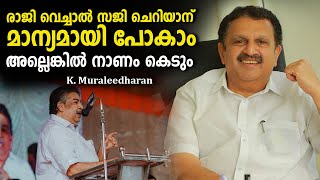 രാജി വെച്ചാൽ സജി ചെറിയാന് മാന്യമായി പോകാം അല്ലെങ്കിൽ നാണം കെടും

K. Muraleedharan